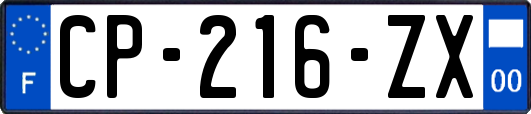 F

CP-216-ZX

00